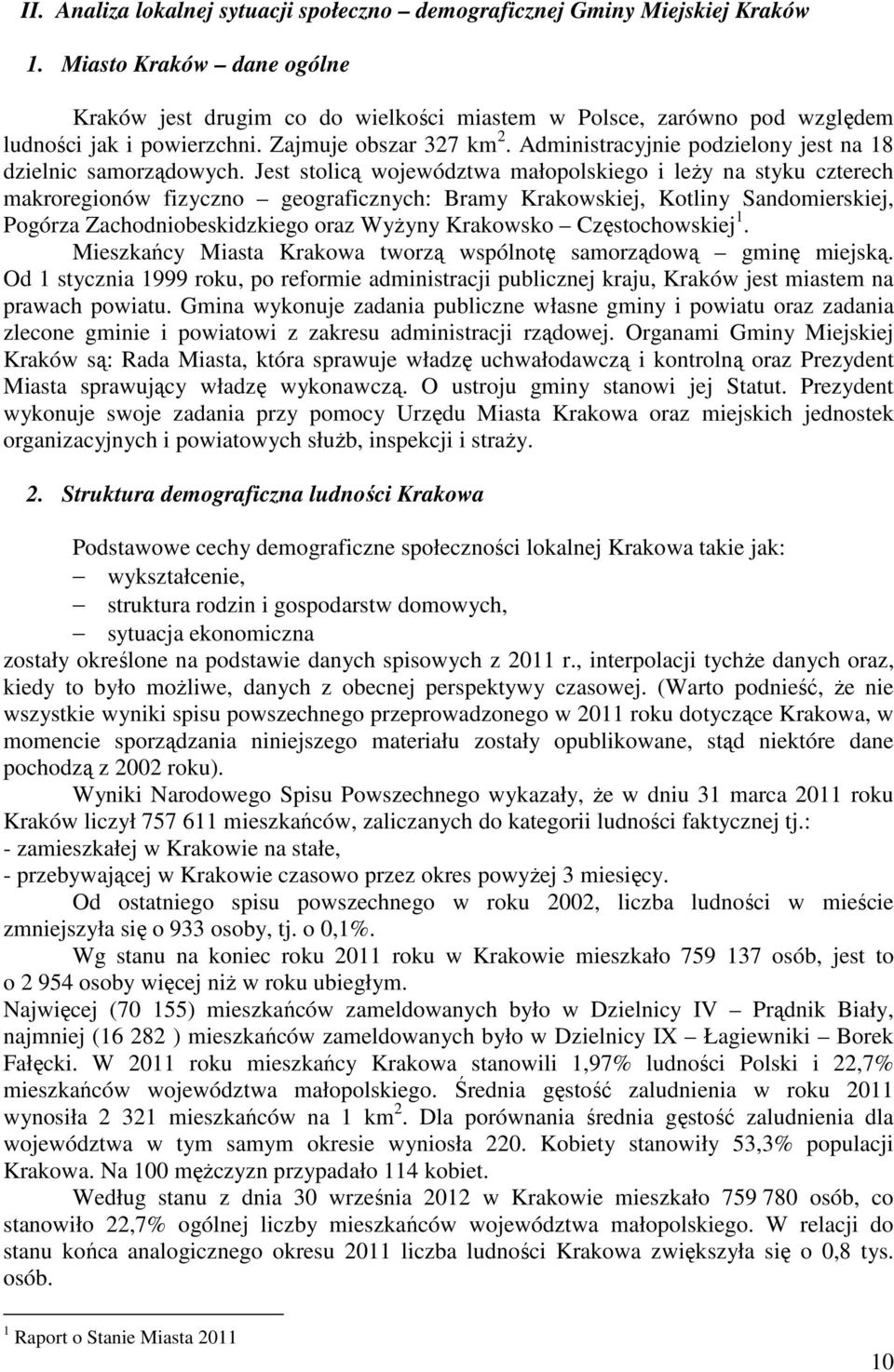 II. Analiza lokalnej sytuacji społeczno – demograficznej Gminy Miejskiej Kraków

1. Miasto Kraków – dane ogólne

Kraków jest drugim co do wielkości miastem w Polsce, zarówno pod względem ludności jak i powierzchni. Zajmuje obszar 327 km$^2$. Administracyjnie podzielony jest na 18 dzielnic samorządowych. Jest stolicą województwa małopolskiego i leży na styku czterech makroregionów fizyczno – geograficznych: Bramy Krakowskiej, Kotliny Sandomierskiej, Pogórza Zachodniobeskidzkiego oraz Wyżyny Krakowsko – Częstochowskiej$^1$. Mieszkańcy Miasta Krakowa tworzą wspólnotę samorządową – gminę miejską. Od 1 stycznia 1999 roku, po reformie administracji publicznej kraju, Kraków jest miastem na prawach powiatu. Gmina wykonuje zadania publiczne własne gminy i powiatu oraz zadania zlecone gminie i powiatowi z zakresu administracji rządowej. Organami Gminy Miejskiej Kraków są: Rada Miasta, która sprawuje władzę uchwałodawczą i kontrolną oraz Prezydent Miasta sprawujący władzę wykonawczą. O ustroju gminy stanowi jej Statut. Prezydent wykonuje swoje zadania przy pomocy Urzędu Miasta Krakowa oraz miejskich jednostek organizacyjnych i powiatowych służb, inspekcji i straży.

2. Struktura demograficzna ludności Krakowa

Podstawowe cechy demograficzne społeczności lokalnej Krakowa takie jak:
– wykształcenie,
– struktura rodzin i gospodarstw domowych,
– sytuacja ekonomiczna
zostały określone na podstawie danych spisowych z 2011 r., interpolacji tychże danych oraz, kiedy to było możliwe, danych z obecnej perspektywy czasowej. (Warto podnieść, że nie wszystkie wyniki spisu powszechnego przeprowadzonego w 2011 roku dotyczące Krakowa, w momencie sporządzania niniejszego materiału zostały opublikowane, stąd niektóre dane pochodzą z 2002 roku).

Wyniki Narodowego Spisu Powszechnego wykazały, że w dniu 31 marca 2011 roku Kraków liczył 757 611 mieszkańców, zaliczanych do kategorii ludności faktycznej tj.:
- zamieszkałej w Krakowie na stałe,
- przebywającej w Krakowie czasowo przez okres powyżej 3 miesięcy.

Od ostatniego spisu powszechnego w roku 2002, liczba ludności w mieście zmniejszyła się o 933 osoby, tj. o 0,1%.

Wg stanu na koniec roku 2011 roku w Krakowie mieszkało 759 137 osób, jest to o 2 954 osoby więcej niż w roku ubiegłym.
Najwięcej (70 155) mieszkańców zameldowanych było w Dzielnicy IV – Prądnik Biały, najmniej (16 282 ) mieszkańców zameldowanych było w Dzielnicy IX – Łagiewniki – Borek Fałęcki. W 2011 roku mieszkańcy Krakowa stanowili 1,97% ludności Polski i 22,7% mieszkańców województwa małopolskiego. Średnia gęstość zaludnienia w roku 2011 wynosiła 2 321 mieszkańców na 1 km$^2$. Dla porównania średnia gęstość zaludnienia dla województwa w tym samym okresie wyniosła 220. Kobiety stanowiły 53,3% populacji Krakowa. Na 100 mężczyzn przypadało 114 kobiet.

Według stanu z dnia 30 września 2012 w Krakowie mieszkało 759 780 osób, co stanowiło 22,7% ogólnej liczby mieszkańców województwa małopolskiego. W relacji do stanu końca analogicznego okresu 2011 liczba ludności Krakowa zwiększyła się o 0,8 tys. osób.

$^1$ Raport o Stanie Miasta 2011

10